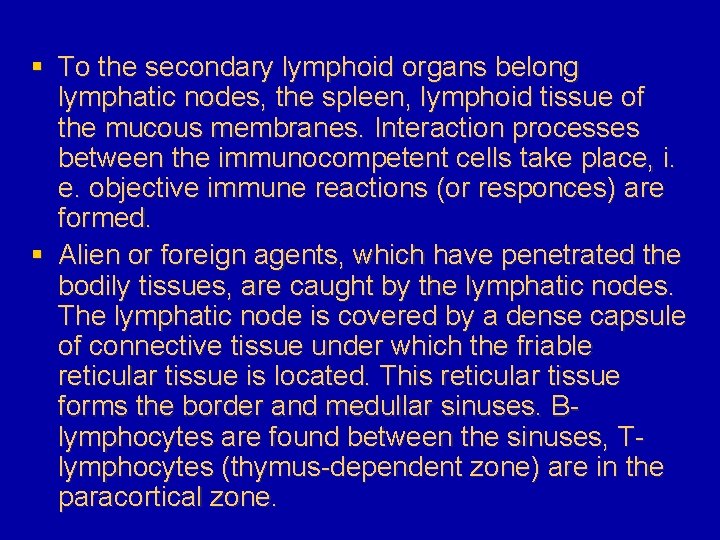 ▪ To the secondary lymphoid organs belong lymphatic nodes, the spleen, lymphoid tissue of the mucous membranes. Interaction processes between the immunocompetent cells take place, i. e. objective immune reactions (or responces) are formed.

▪ Alien or foreign agents, which have penetrated the bodily tissues, are caught by the lymphatic nodes. The lymphatic node is covered by a dense capsule of connective tissue under which the friable reticular tissue is located. This reticular tissue forms the border and medullar sinuses. B-lymphocytes are found between the sinuses, T-lymphocytes (thymus-dependent zone) are in the paracortical zone.